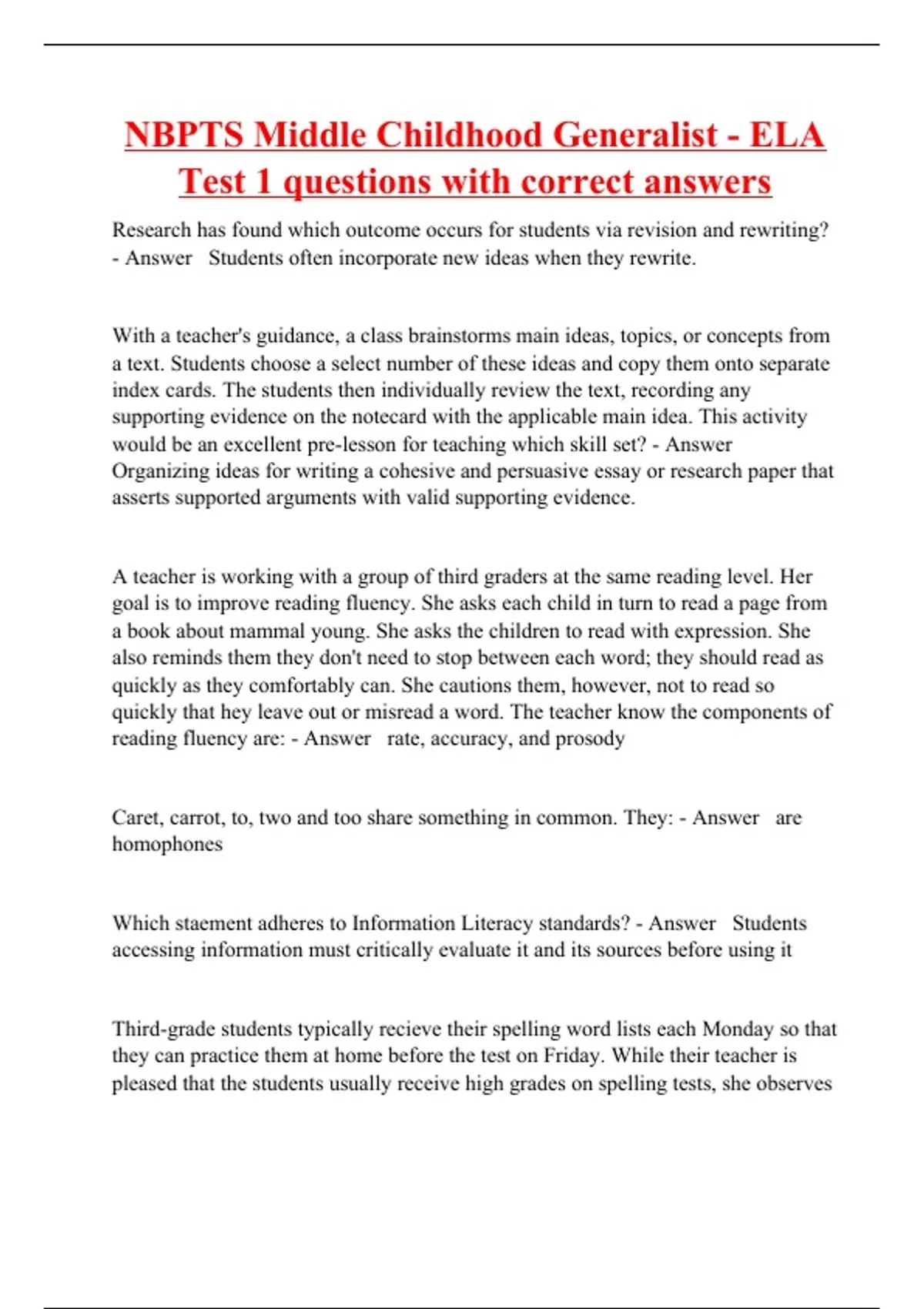 NBPTS Middle Childhood Generalist - ELA Test 1 questions with correct answers

Research has found which outcome occurs for students via revision and rewriting? - Answer Students often incorporate new ideas when they rewrite.

With a teacher's guidance, a class brainstorms main ideas, topics, or concepts from a text. Students choose a select number of these ideas and copy them onto separate index cards. The students then individually review the text, recording any supporting evidence on the notecard with the applicable main idea. This activity would be an excellent pre-lesson for teaching which skill set? - Answer Organizing ideas for writing a cohesive and persuasive essay or research paper that asserts supported arguments with valid supporting evidence.

A teacher is working with a group of third graders at the same reading level. Her goal is to improve reading fluency. She asks each child in turn to read a page from a book about mammal young. She asks the children to read with expression. She also reminds them they don't need to stop between each word; they should read as quickly as they comfortably can. She cautions them, however, not to read so quickly that hey leave out or misread a word. The teacher know the components of reading fluency are: - Answer rate, accuracy, and prosody

Caret, carrot, to, two and too share something in common. They: - Answer are homophones

Which staement adheres to Information Literacy standards? - Answer Students accessing information must critically evaluate it and its sources before using it

Third-grade students typically recieve their spelling word lists each Monday so that they can practice them at home before the test on Friday. While their teacher is pleased that the students usually receive high grades on spelling tests, she observes